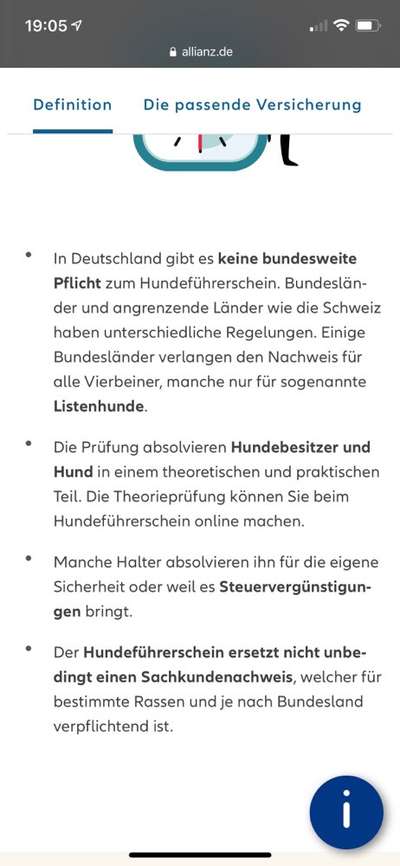 19:05

allianz.de

Definition Die passende Versicherung

• In Deutschland gibt es keine bundesweite Pflicht zum Hundeführerschein. Bundesländer und angrenzende Länder wie die Schweiz haben unterschiedliche Regelungen. Einige Bundesländer verlangen den Nachweis für alle Vierbeiner, manche nur für sogenannte Listenhunde.

• Die Prüfung absolvieren Hundebesitzer und Hund in einem theoretischen und praktischen Teil. Die Theorieprüfung können Sie beim Hundeführerschein online machen.

• Manche Halter absolvieren ihn für die eigene Sicherheit oder weil es Steuervergünstigungen bringt.

• Der Hundeführerschein ersetzt nicht unbedingt einen Sachkundenachweis, welcher für bestimmte Rassen und je nach Bundesland verpflichtend ist.

i